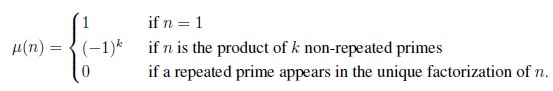 $\mu(n) = \begin{cases} 1 & \text{if } n = 1 \\ (-1)^k & \text{if } n \text{ is the product of } k \text{ non-repeated primes} \\ 0 & \text{if a repeated prime appears in the unique factorization of } n. \end{cases}$